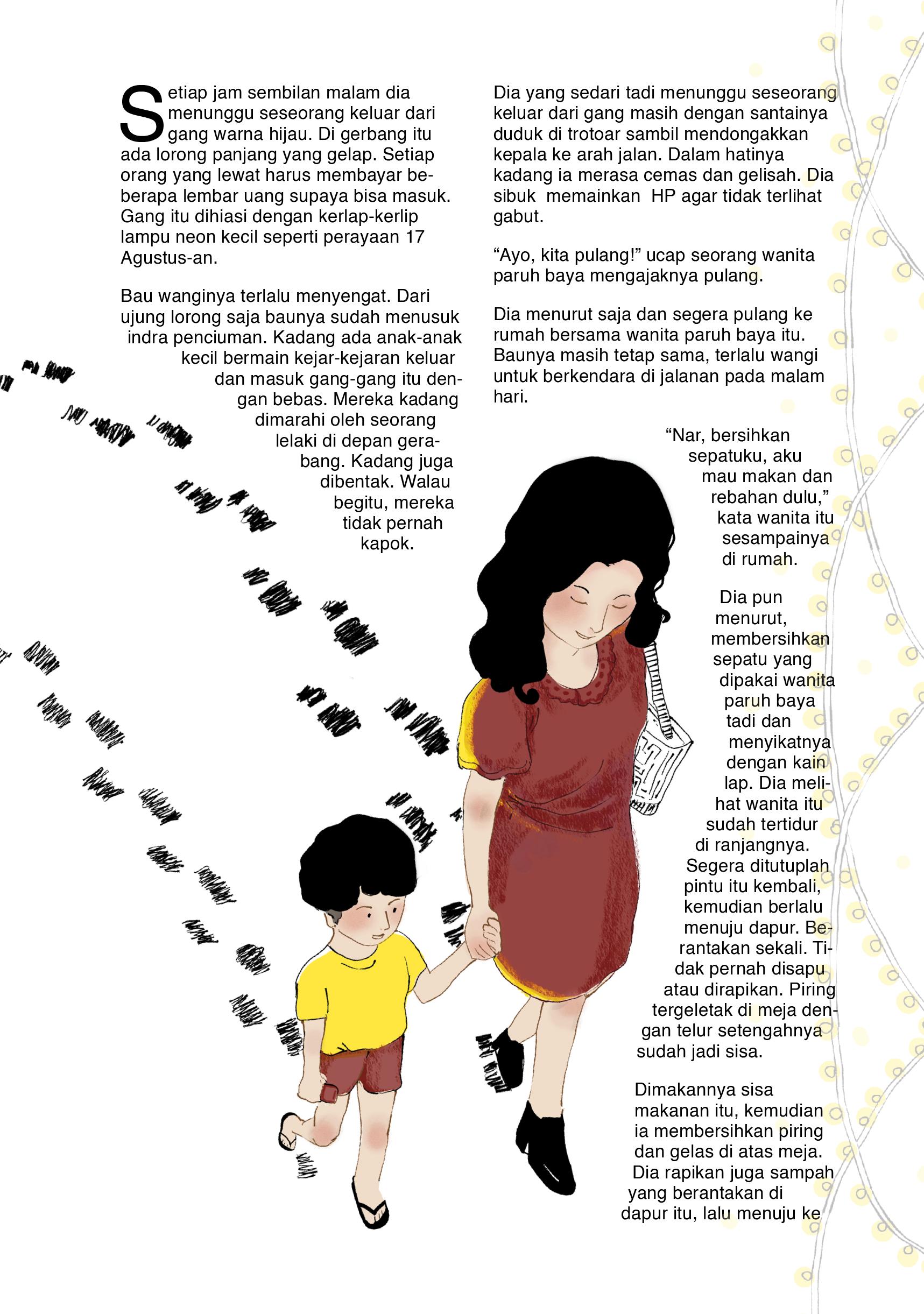 Setiap jam sembilan malam dia menunggu seseorang keluar dari gang warna hijau. Di gerbang itu ada lorong panjang yang gelap. Setiap orang yang lewat harus membayar beberapa lembar uang supaya bisa masuk. Gang itu dihiasi dengan kerlap-kerlip lampu neon kecil seperti perayaan 17 Agustus-an.

Bau wanginya terlalu menyengat. Dari ujung lorong saja baunya sudah menusuk indra penciuman. Kadang ada anak-anak kecil bermain kejar-kejaran keluar dan masuk gang-gang itu dengan bebas. Mereka kadang dimarahi oleh seorang lelaki di depan gerabang. Kadang juga dibentak. Walau begitu, mereka tidak pernah kapok.

Dia yang sedari tadi menunggu seseorang keluar dari gang masih dengan santainya duduk di trotoar sambil mendongakkan kepala ke arah jalan. Dalam hatinya kadang ia merasa cemas dan gelisah. Dia sibuk memainkan HP agar tidak terlihat gabut.

“Ayo, kita pulang!” ucap seorang wanita paruh baya mengajaknya pulang.

Dia menurut saja dan segera pulang ke rumah bersama wanita paruh baya itu. Baunya masih tetap sama, terlalu wangi untuk berkendara di jalanan pada malam hari.

“Nar, bersihkan sepatuku, aku mau makan dan rebahan dulu,” kata wanita itu sesampainya di rumah.

Dia pun menurut, membersihkan sepatu yang dipakai wanita paruh baya tadi dan menyikatnya dengan kain lap. Dia melihat wanita itu sudah tertidur di ranjangnya. Segera ditutuplah pintu itu kembali, kemudian berlalu menuju dapur. Berantakan sekali. Tidak pernah disapu atau dirapikan. Piring tergeletak di meja dengan telur setengahnya sudah jadi sisa.

Dimakannya sisa makanan itu, kemudian ia membersihkan piring dan gelas di atas meja. Dia rapikan juga sampah yang berantakan di dapur itu, lalu menuju ke